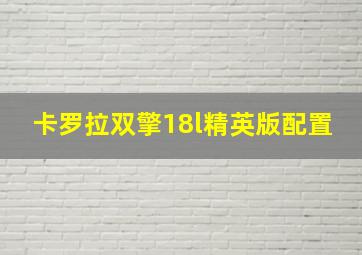 卡罗拉双擎18l精英版配置